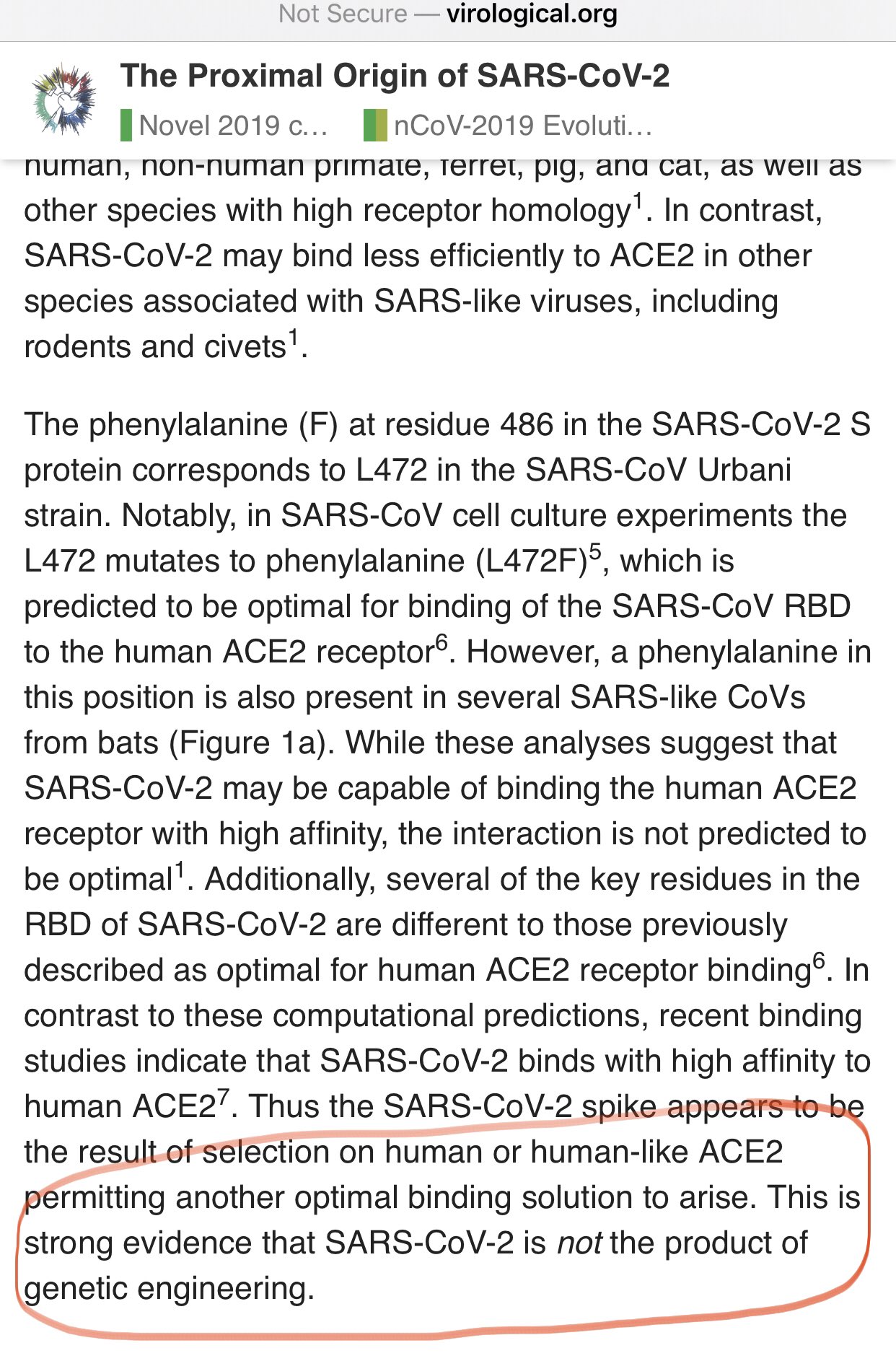 Not Secure — virological.org

The Proximal Origin of SARS-CoV-2

Novel 2019 c...    nCoV-2019 Evoluti...

human, non-human primate, ferret, pig, and cat, as well as other species with high receptor homology$^1$. In contrast, SARS-CoV-2 may bind less efficiently to ACE2 in other species associated with SARS-like viruses, including rodents and civets$^1$.

The phenylalanine (F) at residue 486 in the SARS-CoV-2 S protein corresponds to L472 in the SARS-CoV Urbani strain. Notably, in SARS-CoV cell culture experiments the L472 mutates to phenylalanine (L472F)$^5$, which is predicted to be optimal for binding of the SARS-CoV RBD to the human ACE2 receptor$^6$. However, a phenylalanine in this position is also present in several SARS-like CoVs from bats (Figure 1a). While these analyses suggest that SARS-CoV-2 may be capable of binding the human ACE2 receptor with high affinity, the interaction is not predicted to be optimal$^1$. Additionally, several of the key residues in the RBD of SARS-CoV-2 are different to those previously described as optimal for human ACE2 receptor binding$^6$. In contrast to these computational predictions, recent binding studies indicate that SARS-CoV-2 binds with high affinity to human ACE2$^7$. Thus the SARS-CoV-2 spike appears to be the result of selection on human or human-like ACE2 permitting another optimal binding solution to arise. This is strong evidence that SARS-CoV-2 is not the product of genetic engineering.